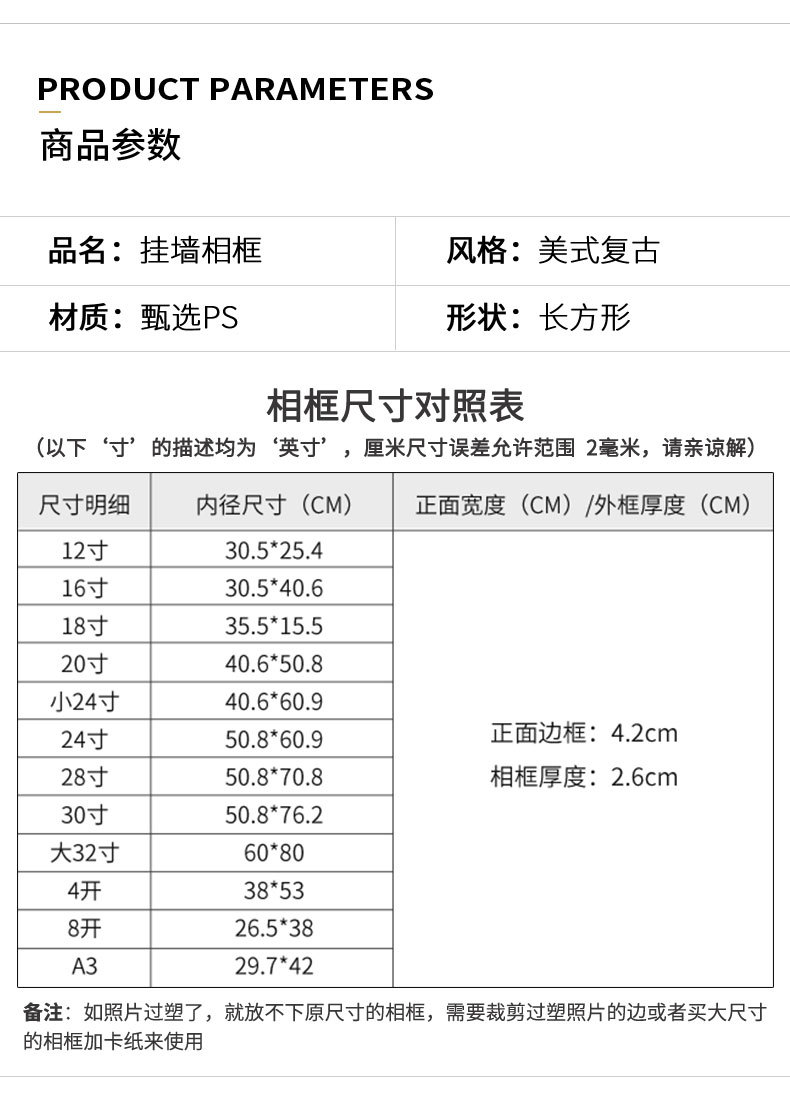 PRODUCT PARAMETERS
商品参数

| 品名：挂墙相框 | 风格：美式复古 |
|---|---|
| 材质：甄选PS | 形状：长方形 |

相框尺寸对照表
（以下‘寸’的描述均为‘英寸’，厘米尺寸误差允许范围 2毫米，请亲谅解）

| 尺寸明细 | 内径尺寸（CM） | 正面宽度（CM）/外框厚度（CM） |
|---|---|---|
| 12寸 | 30.5*25.4 | 正面边框：4.2cm 相框厚度：2.6cm |
| 16寸 | 30.5*40.6 | |
| 18寸 | 35.5*15.5 | |
| 20寸 | 40.6*50.8 | |
| 小24寸 | 40.6*60.9 | |
| 24寸 | 50.8*60.9 | |
| 28寸 | 50.8*70.8 | |
| 30寸 | 50.8*76.2 | |
| 大32寸 | 60*80 | |
| 4开 | 38*53 | |
| 8开 | 26.5*38 | |
| A3 | 29.7*42 | |

备注：如照片过塑了，就放不下原尺寸的相框，需要裁剪过塑照片的边或者买大尺寸的相框加卡纸来使用